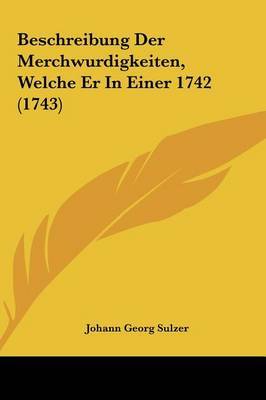 Beschreibung Der Merchwurdigkeiten, Welche Er In Einer 1742 (1743)

Johann Georg Sulzer